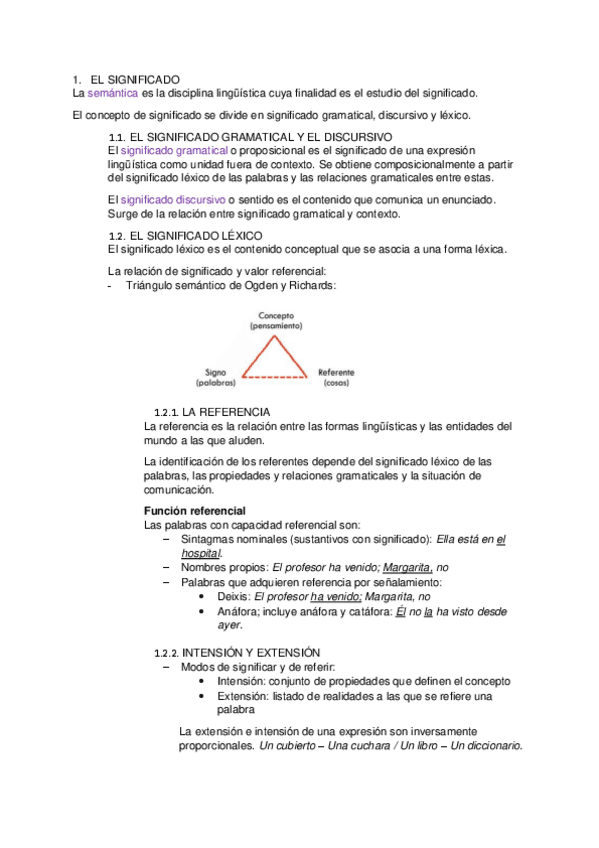 1. EL SIGNIFICADO
La semántica es la disciplina lingüística cuya finalidad es el estudio del significado.

El concepto de significado se divide en significado gramatical, discursivo y léxico.

1.1. EL SIGNIFICADO GRAMATICAL Y EL DISCURSIVO
El significado gramatical o proposicional es el significado de una expresión lingüística como unidad fuera de contexto. Se obtiene composicionalmente a partir del significado léxico de las palabras y las relaciones gramaticales entre estas.

El significado discursivo o sentido es el contenido que comunica un enunciado. Surge de la relación entre significado gramatical y contexto.

1.2. EL SIGNIFICADO LÉXICO
El significado léxico es el contenido conceptual que se asocia a una forma léxica.

La relación de significado y valor referencial:
- Triángulo semántico de Ogden y Richards:

Concepto (pensamiento)
Signo (palabras)
Referente (cosas)

1.2.1. LA REFERENCIA
La referencia es la relación entre las formas lingüísticas y las entidades del mundo a las que aluden.

La identificación de los referentes depende del significado léxico de las palabras, las propiedades y relaciones gramaticales y la situación de comunicación.

Función referencial
Las palabras con capacidad referencial son:
– Sintagmas nominales (sustantivos con significado): Ella está en el hospital.
– Nombres propios: El profesor ha venido; Margarita, no
– Palabras que adquieren referencia por señalamiento:
• Deixis: El profesor ha venido; Margarita, no
• Anáfora; incluye anáfora y catáfora: Él no la ha visto desde ayer.

1.2.2. INTENSIÓN Y EXTENSIÓN
– Modos de significar y de referir:
• Intensión: conjunto de propiedades que definen el concepto
• Extensión: listado de realidades a las que se refiere una palabra

La extensión e intensión de una expresión son inversamente proporcionales. Un cubierto – Una cuchara / Un libro – Un diccionario.